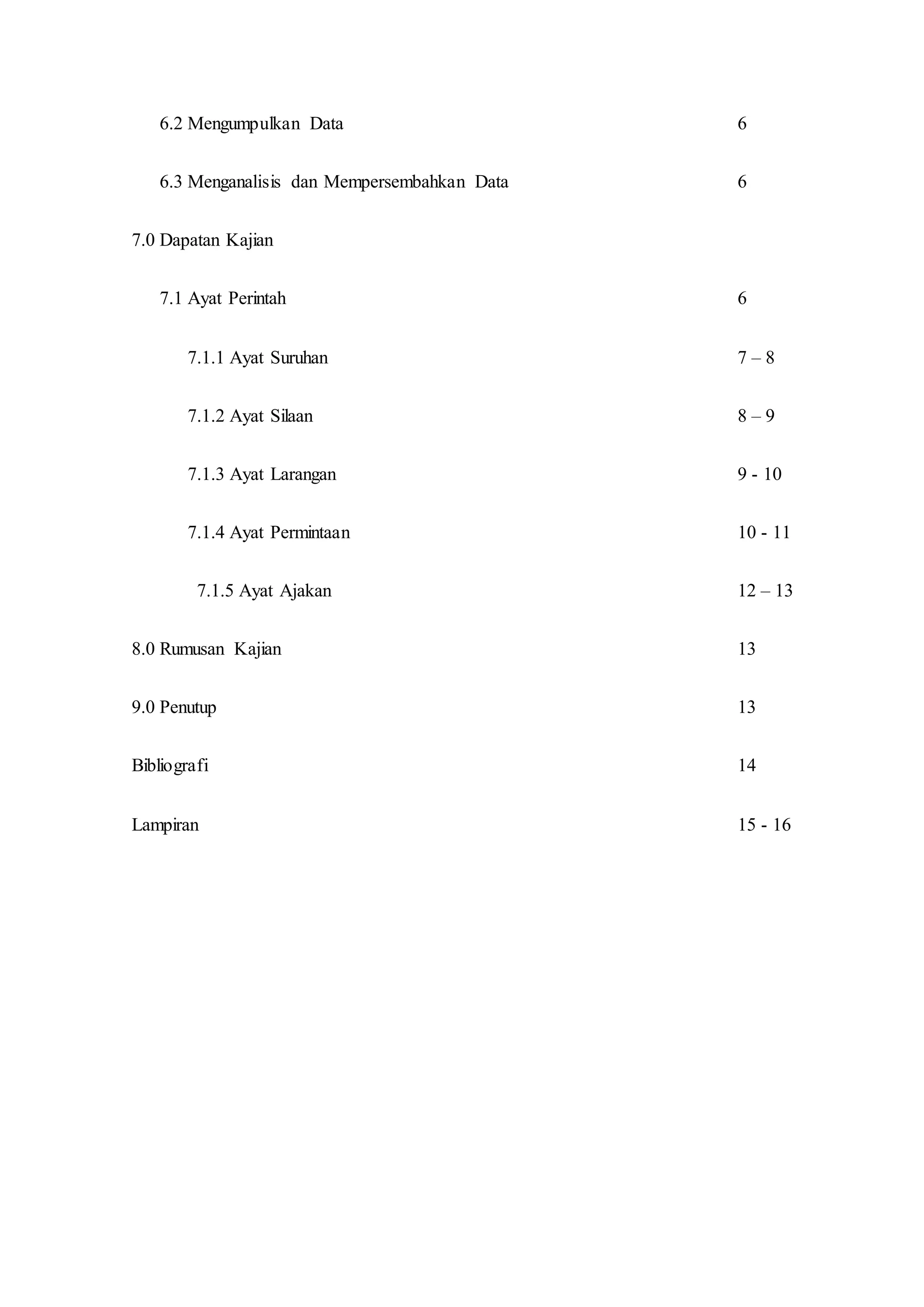 6.2 Mengumpulkan Data 6

6.3 Menganalisis dan Mempersembahkan Data 6

7.0 Dapatan Kajian

7.1 Ayat Perintah 6

7.1.1 Ayat Suruhan 7 – 8

7.1.2 Ayat Silaan 8 – 9

7.1.3 Ayat Larangan 9 - 10

7.1.4 Ayat Permintaan 10 - 11

7.1.5 Ayat Ajakan 12 – 13

8.0 Rumusan Kajian 13

9.0 Penutup 13

Bibliografi 14

Lampiran 15 - 16